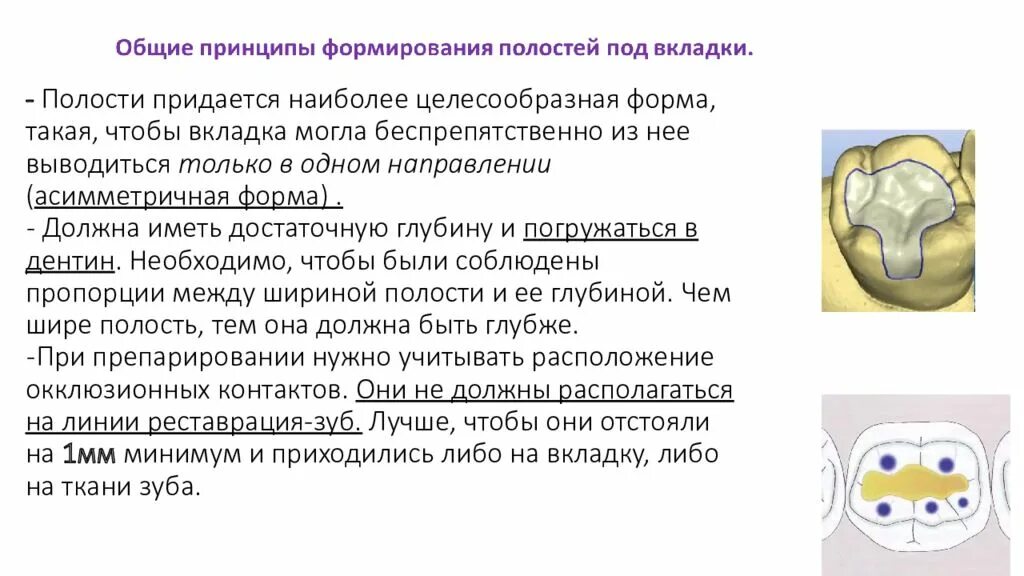 Общие принципы формирования полостей под вкладки.

- Полости придается наиболее целесообразная форма, такая, чтобы вкладка могла беспрепятственно из нее выводиться только в одном направлении (асимметричная форма) .
- Должна иметь достаточную глубину и погружаться в дентин. Необходимо, чтобы были соблюдены пропорции между шириной полости и ее глубиной. Чем шире полость, тем она должна быть глубже.
-При препарировании нужно учитывать расположение окклюзионных контактов. Они не должны располагаться на линии реставрация-зуб. Лучше, чтобы они отстояли на 1мм минимум и приходились либо на вкладку, либо на ткани зуба.